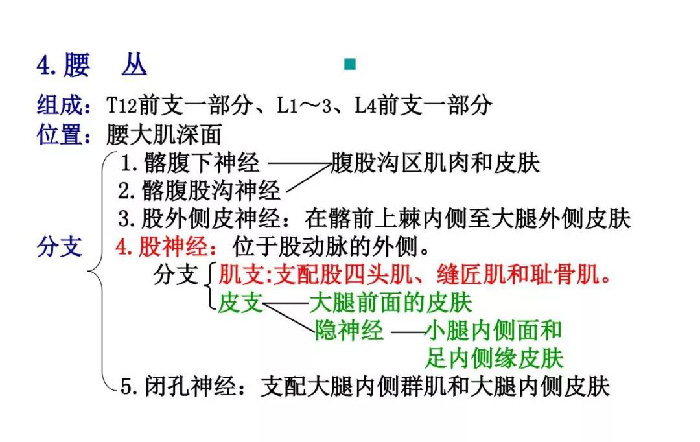 4. 腰　丛

组成：T12前支一部分、L1～3、L4前支一部分
位置：腰大肌深面

分支
1. 髂腹下神经 ——腹股沟区肌肉和皮肤
2. 髂腹股沟神经
3. 股外侧皮神经：在髂前上棘内侧至大腿外侧皮肤
4. 股神经：位于股动脉的外侧。
分支
肌支:支配股四头肌、缝匠肌和耻骨肌。
皮支——大腿前面的皮肤
隐神经 ——小腿内侧面和足内侧缘皮肤
5. 闭孔神经：支配大腿内侧群肌和大腿内侧皮肤